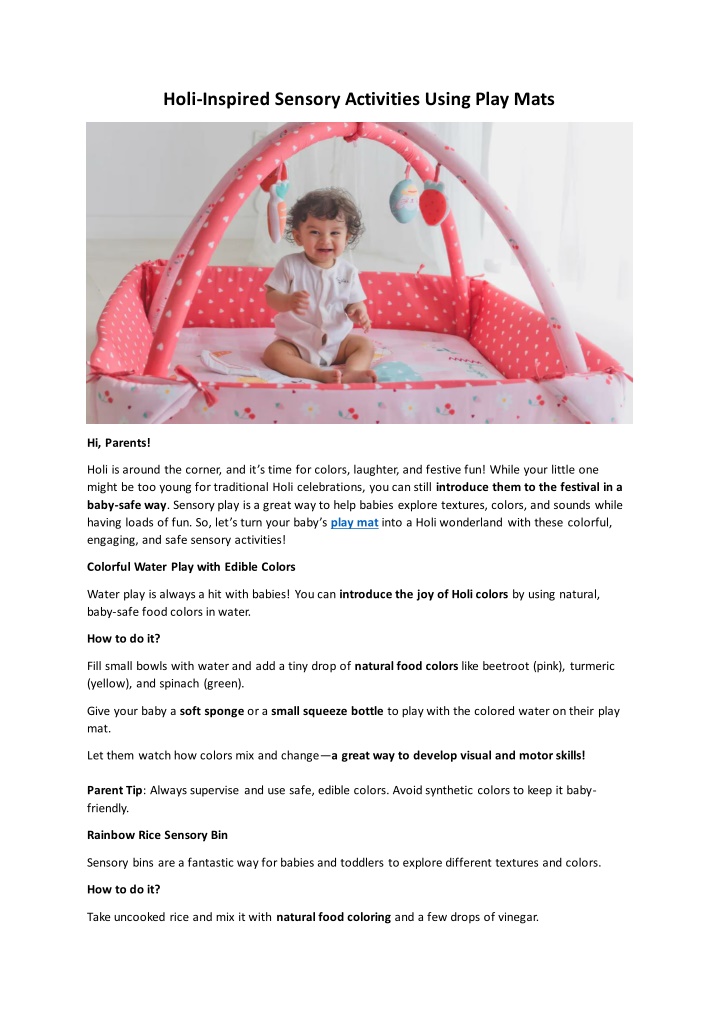 Holi-Inspired Sensory Activities Using Play Mats

Hi, Parents!

Holi is around the corner, and it's time for colors, laughter, and festive fun! While your little one might be too young for traditional Holi celebrations, you can still introduce them to the festival in a baby-safe way. Sensory play is a great way to help babies explore textures, colors, and sounds while having loads of fun. So, let's turn your baby's play mat into a Holi wonderland with these colorful, engaging, and safe sensory activities!

Colorful Water Play with Edible Colors

Water play is always a hit with babies! You can introduce the joy of Holi colors by using natural, baby-safe food colors in water.

How to do it?

Fill small bowls with water and add a tiny drop of natural food colors like beetroot (pink), turmeric (yellow), and spinach (green).

Give your baby a soft sponge or a small squeeze bottle to play with the colored water on their play mat.

Let them watch how colors mix and change—a great way to develop visual and motor skills!

Parent Tip: Always supervise and use safe, edible colors. Avoid synthetic colors to keep it baby-friendly.

Rainbow Rice Sensory Bin

Sensory bins are a fantastic way for babies and toddlers to explore different textures and colors.

How to do it?

Take uncooked rice and mix it with natural food coloring and a few drops of vinegar.